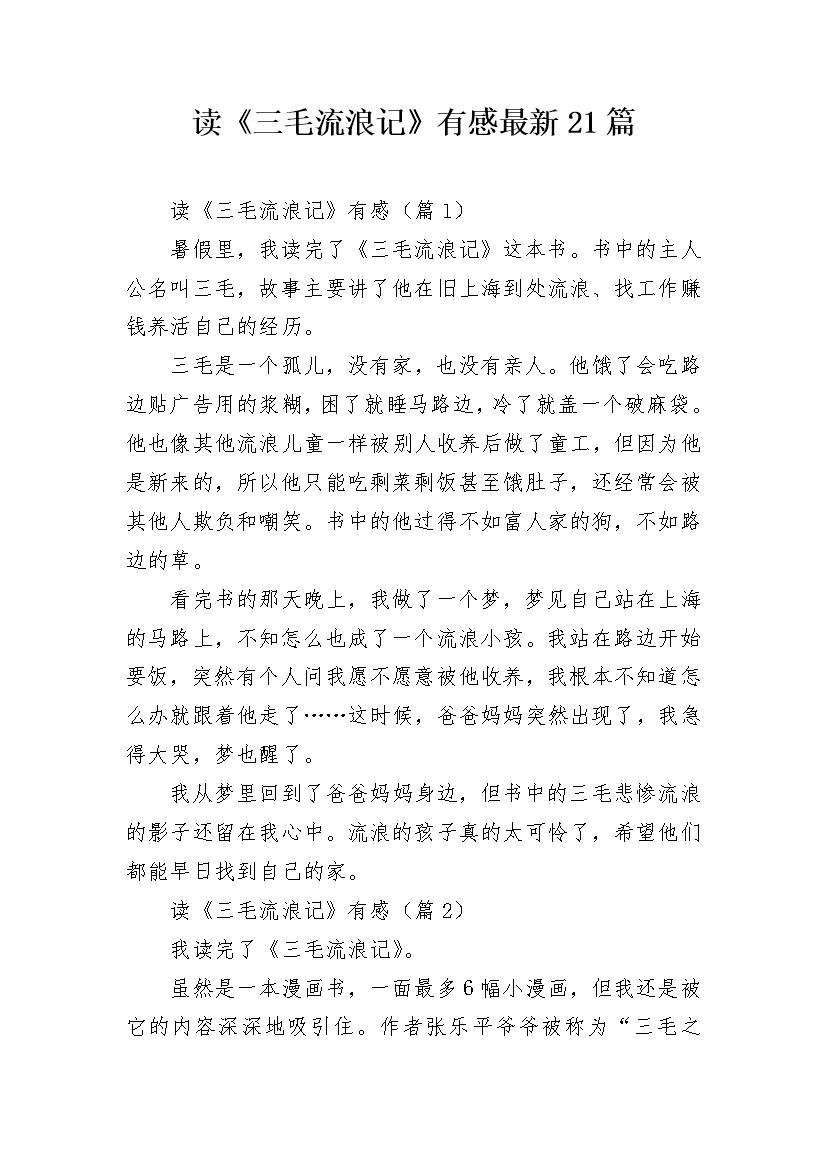 读《三毛流浪记》有感最新21篇

读《三毛流浪记》有感（篇1）

暑假里，我读完了《三毛流浪记》这本书。书中的主人公名叫三毛，故事主要讲了他在旧上海到处流浪、找工作赚钱养活自己的经历。

三毛是一个孤儿，没有家，也没有亲人。他饿了会吃路边贴广告用的浆糊，困了就睡马路边，冷了就盖一个破麻袋。他也像其他流浪儿童一样被别人收养后做了童工，但因为他是新来的，所以他只能吃剩菜剩饭甚至饿肚子，还经常会被其他人欺负和嘲笑。书中的他过得不如富人家的狗，不如路边的草。

看完书的那天晚上，我做了一个梦，梦见自己站在上海的马路上，不知怎么也成了一个流浪小孩。我站在路边开始要饭，突然有个人问我愿不愿意被他收养，我根本不知道怎么办就跟着他走了……这时候，爸爸妈妈突然出现了，我急得大哭，梦也醒了。

我从梦里回到了爸爸妈妈身边，但书中的三毛悲惨流浪的影子还留在我心中。流浪的孩子真的太可怜了，希望他们都能早日找到自己的家。

读《三毛流浪记》有感（篇2）

我读完了《三毛流浪记》。

虽然是一本漫画书，一面最多6幅小漫画，但我还是被它的内容深深地吸引住。作者张乐平爷爷被称为“三毛之